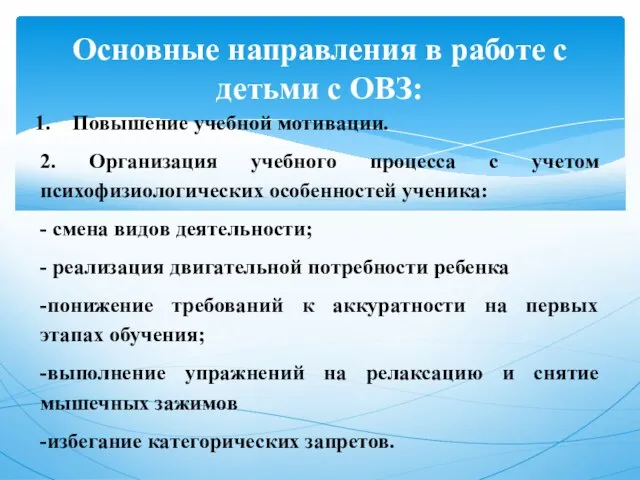 Основные направления в работе с детьми с ОВЗ:

1. Повышение учебной мотивации.

2. Организация учебного процесса с учетом психофизиологических особенностей ученика:

- смена видов деятельности;

- реализация двигательной потребности ребенка

-понижение требований к аккуратности на первых этапах обучения;

-выполнение упражнений на релаксацию и снятие мышечных зажимов

-избегание категорических запретов.